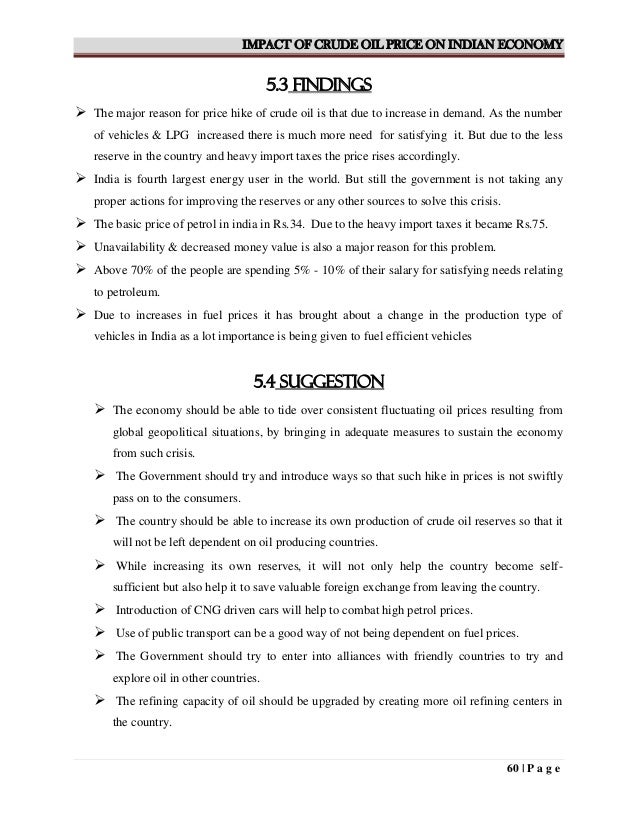 IMPACT OF CRUDE OIL PRICE ON INDIAN ECONOMY

5.3 FINDINGS

➢ The major reason for price hike of crude oil is that due to increase in demand. As the number of vehicles & LPG increased there is much more need for satisfying it. But due to the less reserve in the country and heavy import taxes the price rises accordingly.

➢ India is fourth largest energy user in the world. But still the government is not taking any proper actions for improving the reserves or any other sources to solve this crisis.

➢ The basic price of petrol in india in Rs.34. Due to the heavy import taxes it became Rs.75.

➢ Unavailability & decreased money value is also a major reason for this problem.

➢ Above 70% of the people are spending 5% - 10% of their salary for satisfying needs relating to petroleum.

➢ Due to increases in fuel prices it has brought about a change in the production type of vehicles in India as a lot importance is being given to fuel efficient vehicles

5.4 SUGGESTION

➢ The economy should be able to tide over consistent fluctuating oil prices resulting from global geopolitical situations, by bringing in adequate measures to sustain the economy from such crisis.

➢ The Government should try and introduce ways so that such hike in prices is not swiftly pass on to the consumers.

➢ The country should be able to increase its own production of crude oil reserves so that it will not be left dependent on oil producing countries.

➢ While increasing its own reserves, it will not only help the country become self-sufficient but also help it to save valuable foreign exchange from leaving the country.

➢ Introduction of CNG driven cars will help to combat high petrol prices.

➢ Use of public transport can be a good way of not being dependent on fuel prices.

➢ The Government should try to enter into alliances with friendly countries to try and explore oil in other countries.

➢ The refining capacity of oil should be upgraded by creating more oil refining centers in the country.

60 | P a g e